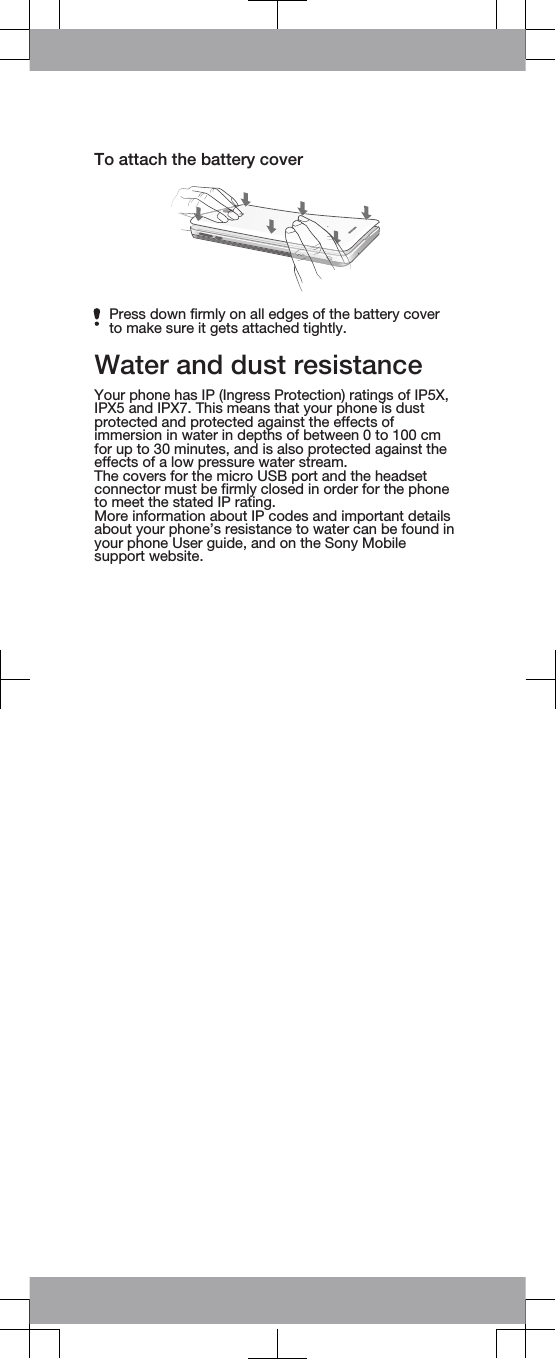 To attach the battery cover

Press down firmly on all edges of the battery cover to make sure it gets attached tightly.

Water and dust resistance

Your phone has IP (Ingress Protection) ratings of IP5X, IPX5 and IPX7. This means that your phone is dust protected and protected against the effects of immersion in water in depths of between 0 to 100 cm for up to 30 minutes, and is also protected against the effects of a low pressure water stream.
The covers for the micro USB port and the headset connector must be firmly closed in order for the phone to meet the stated IP rating.
More information about IP codes and important details about your phone's resistance to water can be found in your phone User guide, and on the Sony Mobile support website.